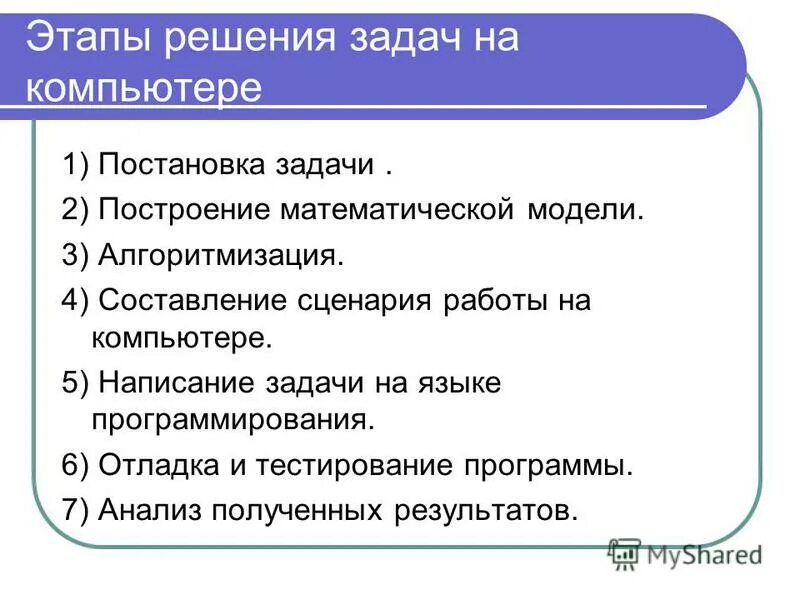 Этапы решения задач на компьютере

1) Постановка задачи .

2) Построение математической модели.

3) Алгоритмизация.

4) Составление сценария работы на компьютере.

5) Написание задачи на языке программирования.

6) Отладка и тестирование программы.

7) Анализ полученных результатов.

MyShared